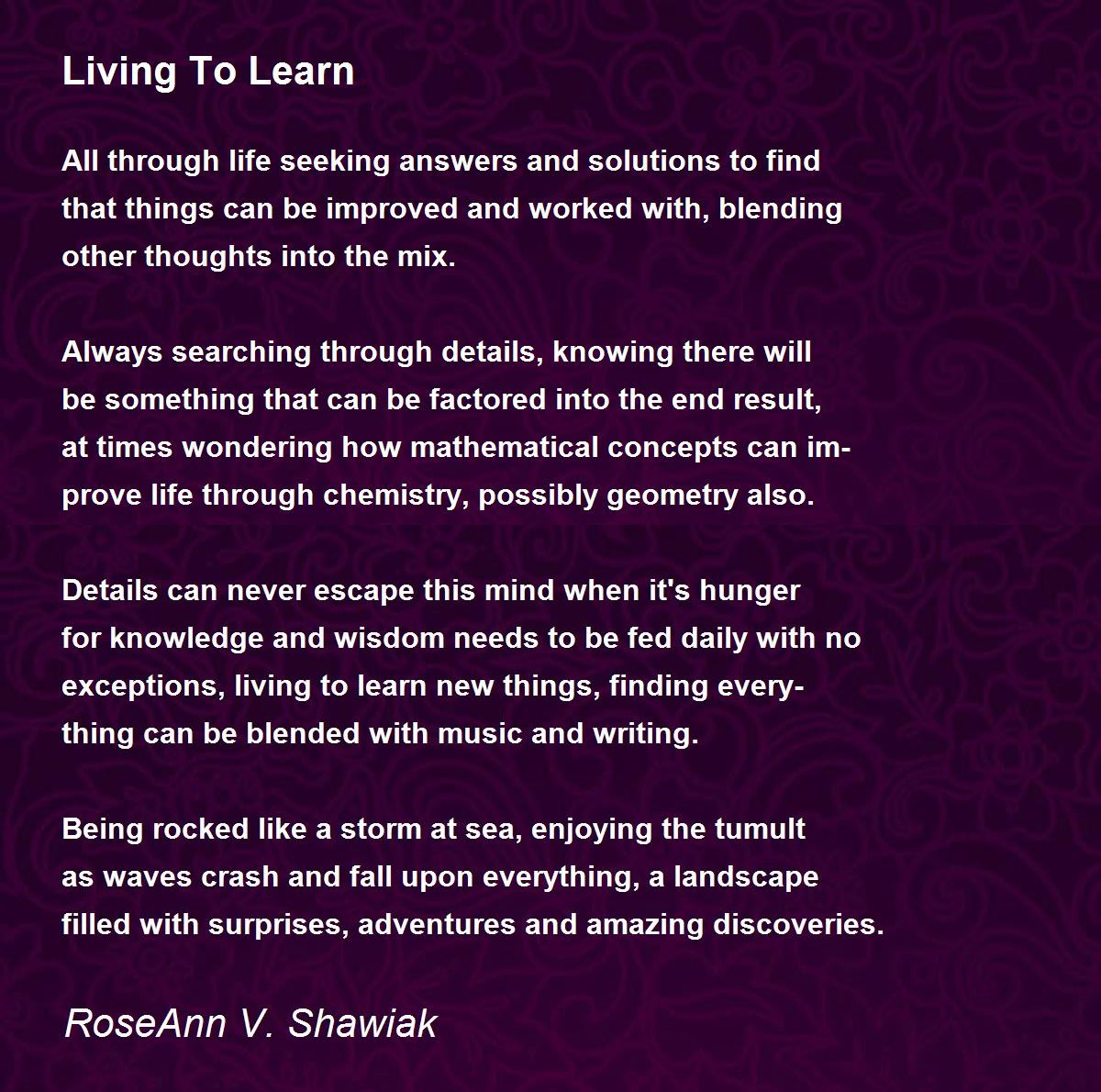 Living To Learn

All through life seeking answers and solutions to find that things can be improved and worked with, blending other thoughts into the mix.

Always searching through details, knowing there will be something that can be factored into the end result, at times wondering how mathematical concepts can improve life through chemistry, possibly geometry also.

Details can never escape this mind when it's hunger for knowledge and wisdom needs to be fed daily with no exceptions, living to learn new things, finding everything can be blended with music and writing.

Being rocked like a storm at sea, enjoying the tumult as waves crash and fall upon everything, a landscape filled with surprises, adventures and amazing discoveries.

RoseAnn V. Shawiak